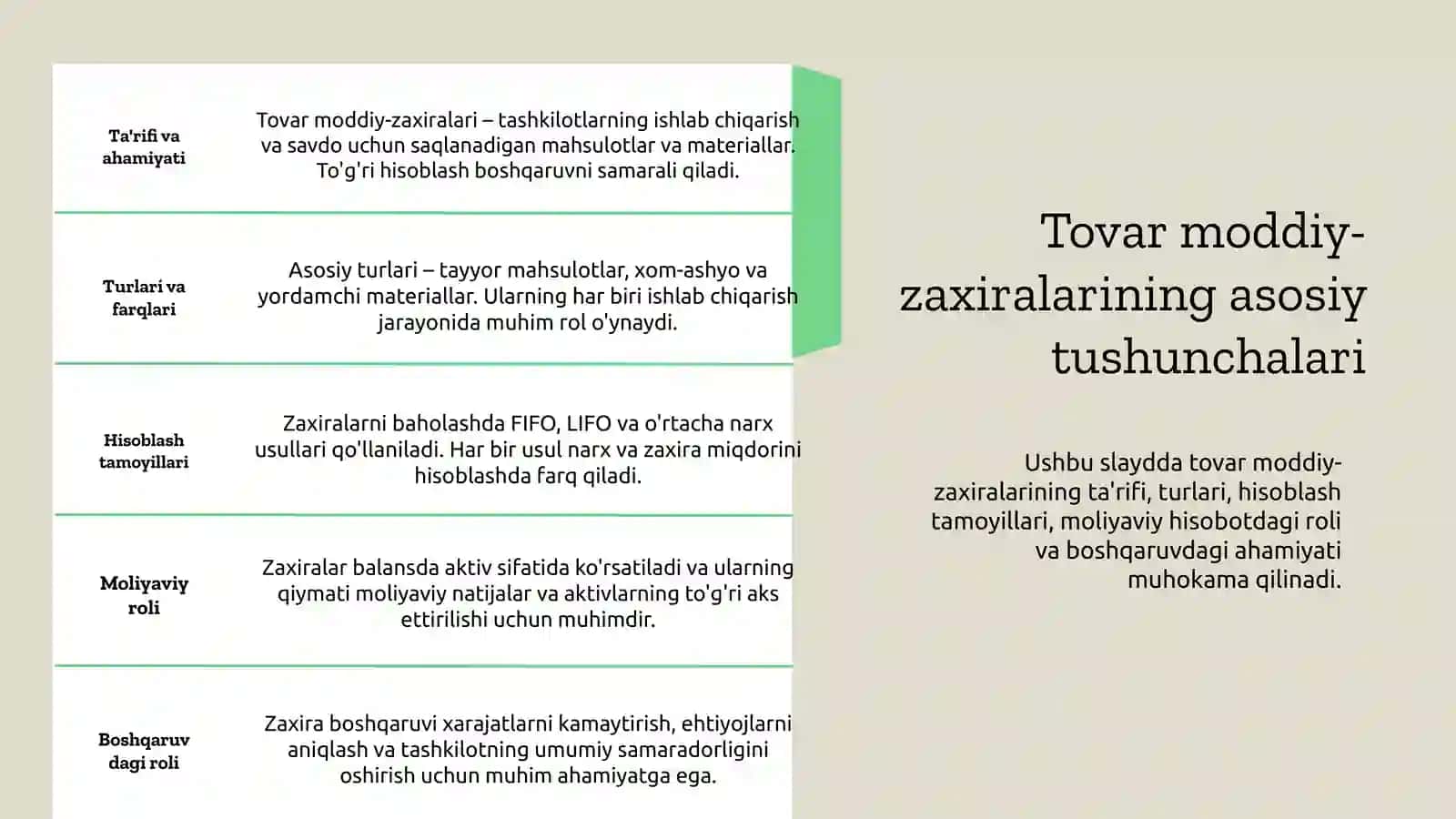 | | |
|---|---|
| Ta'rifi va ahamiyati | Tovar moddiy-zaxiralari – tashkilotlarning ishlab chiqarish va savdo uchun saqlanadigan mahsulotlar va materiallar. To'g'ri hisoblash boshqaruvni samarali qiladi. |
| Turlari va farqlari | Asosiy turlari – tayyor mahsulotlar, xom-ashyo va yordamchi materiallar. Ularning har biri ishlab chiqarish jarayonida muhim rol o'ynaydi. |
| Hisoblash tamoyillari | Zaxiralarni baholashda FIFO, LIFO va o'rtacha narx usullari qo'llaniladi. Har bir usul narx va zaxira miqdorini hisoblashda farq qiladi. |
| Moliyaviy roli | Zaxiralar balansda aktiv sifatida ko'rsatiladi va ularning qiymati moliyaviy natijalar va aktivlarning to'g'ri aks ettirilishi uchun muhimdir. |
| Boshqaruv dagi roli | Zaxira boshqaruvi xarajatlarni kamaytirish, ehtiyojlarni aniqlash va tashkilotning umumiy samaradorligini oshirish uchun muhim ahamiyatga ega. |

Tovar moddiy-zaxiralarining asosiy tushunchalari

Ushbu slaydda tovar moddiy-zaxiralarining ta'rifi, turlari, hisoblash tamoyillari, moliyaviy hisobotdagi roli va boshqaruvdagi ahamiyati muhokama qilinadi.